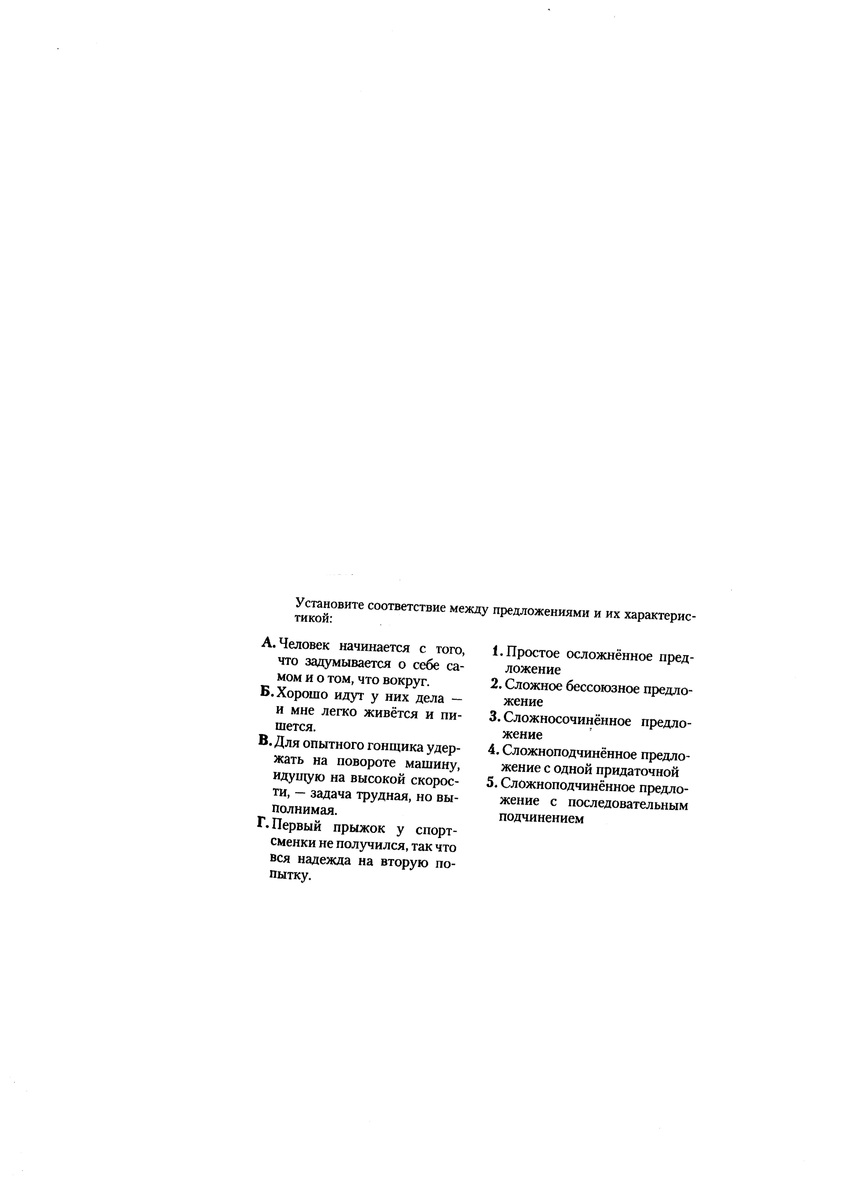 Установите соответствие между предложениями и их характеристикой:

А. Человек начинается с того, что задумывается о себе самом и о том, что вокруг.

Б. Хорошо идут у них дела — и мне легко живётся и пишется.

В. Для опытного гонщика удержать на повороте машину, идущую на высокой скорости, — задача трудная, но выполнимая.

Г. Первый прыжок у спортсменки не получился, так что вся надежда на вторую попытку.

1. Простое осложнённое предложение

2. Сложное бессоюзное предложение

3. Сложносочинённое предложение

4. Сложноподчинённое предложение с одной придаточной

5. Сложноподчинённое предложение с последовательным подчинением